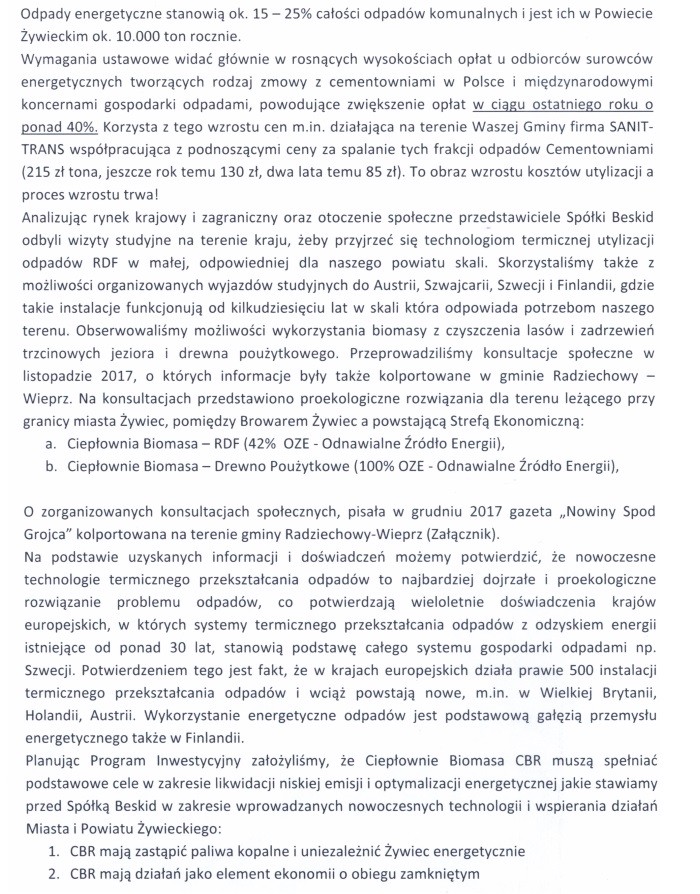 Odpady energetyczne stanowią ok. 15 – 25% całości odpadów komunalnych i jest ich w Powiecie Żywieckim ok. 10.000 ton rocznie.
Wymagania ustawowe widać głównie w rosnących wysokościach opłat u odbiorców surowców energetycznych tworzących rodzaj zmowy z cementowniami w Polsce i międzynarodowymi koncernami gospodarki odpadami, powodujące zwiększenie opłat w ciągu ostatniego roku o ponad 40%. Korzysta z tego wzrostu cen m.in. działająca na terenie Waszej Gminy firma SANIT-TRANS współpracująca z podnoszącymi ceny za spalanie tych frakcji odpadów Cementowniami (215 zł tona, jeszcze rok temu 130 zł, dwa lata temu 85 zł). To obraz wzrostu kosztów utylizacji a proces wzrostu trwa!
Analizując rynek krajowy i zagraniczny oraz otoczenie społeczne przedstawiciele Spółki Beskid odbyli wizyty studyjne na terenie kraju, żeby przyjrzeć się technologiom termicznej utylizacji odpadów RDF w małej, odpowiedniej dla naszego powiatu skali. Skorzystaliśmy także z możliwości organizowanych wyjazdów studyjnych do Austrii, Szwajcarii, Szwecji i Finlandii, gdzie takie instalacje funkcjonują od kilkudziesięciu lat w skali która odpowiada potrzebom naszego terenu. Obserwowaliśmy możliwości wykorzystania biomasy z czyszczenia lasów i zadrzewień trzcinowych jeziora i drewna poużytkowego. Przeprowadziliśmy konsultacje społeczne w listopadzie 2017, o których informacje były także kolportowane w gminie Radziechowy – Wieprz. Na konsultacjach przedstawiono proekologiczne rozwiązania dla terenu leżącego przy granicy miasta Żywiec, pomiędzy Browarem Żywiec a powstającą Strefą Ekonomiczną:
a. Ciepłownia Biomasa – RDF (42% OZE - Odnawialne Źródło Energii),
b. Ciepłownie Biomasa – Drewno Poużytkowe (100% OZE - Odnawialne Źródło Energii),

O zorganizowanych konsultacjach społecznych, pisała w grudniu 2017 gazeta „Nowiny Spod Grojca" kolportowana na terenie gminy Radziechowy-Wieprz (Załącznik).
Na podstawie uzyskanych informacji i doświadczeń możemy potwierdzić, że nowoczesne technologie termicznego przekształcania odpadów to najbardziej dojrzałe i proekologiczne rozwiązanie problemu odpadów, co potwierdzają wieloletnie doświadczenia krajów europejskich, w których systemy termicznego przekształcania odpadów z odzyskiem energii istniejące od ponad 30 lat, stanowią podstawę całego systemu gospodarki odpadami np. Szwecji. Potwierdzeniem tego jest fakt, że w krajach europejskich działa prawie 500 instalacji termicznego przekształcania odpadów i wciąż powstają nowe, m.in. w Wielkiej Brytanii, Holandii, Austrii. Wykorzystanie energetyczne odpadów jest podstawową gałęzią przemysłu energetycznego także w Finlandii.
Planując Program Inwestycyjny założyliśmy, że Ciepłownie Biomasa CBR muszą spełniać podstawowe cele w zakresie likwidacji niskiej emisji i optymalizacji energetycznej jakie stawiamy przed Spółką Beskid w zakresie wprowadzanych nowoczesnych technologii i wspierania działań Miasta i Powiatu Żywieckiego:
1. CBR mają zastąpić paliwa kopalne i uniezależnić Żywiec energetycznie
2. CBR mają działań jako element ekonomii o obiegu zamkniętym